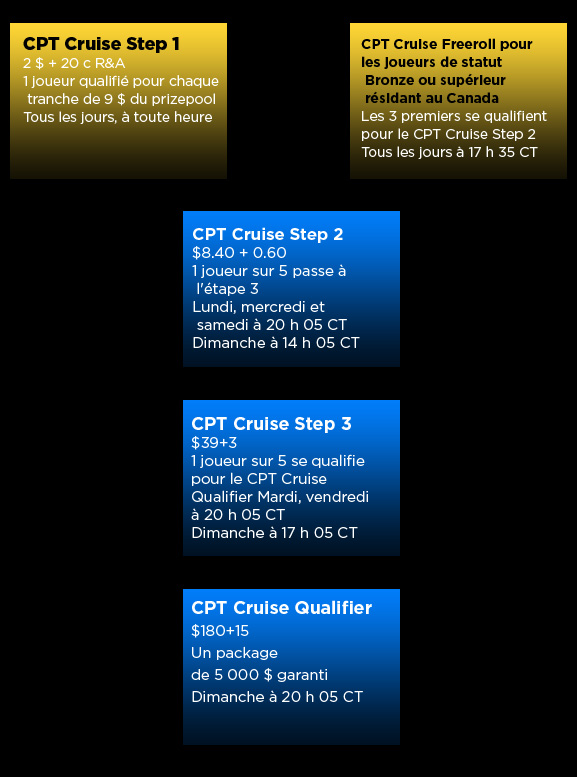 CPT Cruise Step 1
2 $ + 20 c R&A
1 joueur qualifié pour chaque tranche de 9 $ du prizepool
Tous les jours, à toute heure

CPT Cruise Freeroll pour les joueurs de statut Bronze ou supérieur résidant au Canada
Les 3 premiers se qualifient pour le CPT Cruise Step 2
Tous les jours à 17 h 35 CT

CPT Cruise Step 2
$8.40 + 0.60
1 joueur sur 5 passe à l'étape 3
Lundi, mercredi et samedi à 20 h 05 CT
Dimanche à 14 h 05 CT

CPT Cruise Step 3
$39+3
1 joueur sur 5 se qualifie pour le CPT Cruise Qualifier Mardi, vendredi à 20 h 05 CT
Dimanche à 17 h 05 CT

CPT Cruise Qualifier
$180+15
Un package
de 5 000 $ garanti
Dimanche à 20 h 05 CT